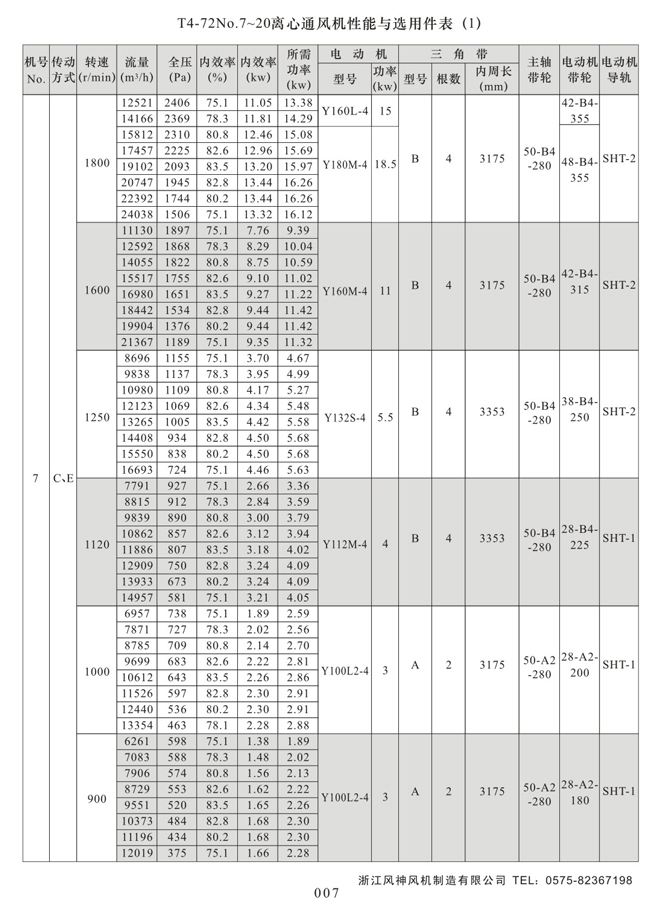 T4-72No.7~20离心通风机性能与选用件表（1）

| 机号 No. | 传动方式 | 转速 (r/min) | 流量 (m³/h) | 全压 (Pa) | 内效率 (%) | 内效率 (kw) | 所需功率 (kw) | 电动机 型号 | 电动机 功率 (kw) | 三角带 型号 | 三角带 根数 | 三角带 内周长 (mm) | 主轴带轮 | 电动机带轮 | 电动机导轨 |
|---|---|---|---|---|---|---|---|---|---|---|---|---|---|---|---|
| 7 | C、E | 1800 | 12521 | 2406 | 75.1 | 11.05 | 13.38 | Y160L-4 | 15 | B | 4 | 3175 | 50-B4-280 | 42-B4-355 | SHT-2 |
| | | | 14166 | 2369 | 78.3 | 11.81 | 14.29 | | | | | | | | |
| | | | 15812 | 2310 | 80.8 | 12.46 | 15.08 | Y180M-4 | 18.5 | | | | | 48-B4-355 | |
| | | | 17457 | 2225 | 82.6 | 12.96 | 15.69 | | | | | | | | |
| | | | 19102 | 2093 | 83.5 | 13.20 | 15.97 | | | | | | | | |
| | | | 20747 | 1945 | 82.8 | 13.44 | 16.26 | | | | | | | | |
| | | | 22392 | 1744 | 80.2 | 13.44 | 16.26 | | | | | | | | |
| | | | 24038 | 1506 | 75.1 | 13.32 | 16.12 | | | | | | | | |
| | | 1600 | 11130 | 1897 | 75.1 | 7.76 | 9.39 | Y160M-4 | 11 | B | 4 | 3175 | 50-B4-280 | 42-B4-315 | SHT-2 |
| | | | 12592 | 1868 | 78.3 | 8.29 | 10.04 | | | | | | | | |
| | | | 14055 | 1822 | 80.8 | 8.75 | 10.59 | | | | | | | | |
| | | | 15517 | 1755 | 82.6 | 9.10 | 11.02 | | | | | | | | |
| | | | 16980 | 1651 | 83.5 | 9.27 | 11.22 | | | | | | | | |
| | | | 18442 | 1534 | 82.8 | 9.44 | 11.42 | | | | | | | | |
| | | | 19904 | 1376 | 80.2 | 9.44 | 11.42 | | | | | | | | |
| | | | 21367 | 1189 | 75.1 | 9.35 | 11.32 | | | | | | | | |
| | | 1250 | 8696 | 1155 | 75.1 | 3.70 | 4.67 | Y132S-4 | 5.5 | B | 4 | 3353 | 50-B4-280 | 38-B4-250 | SHT-2 |
| | | | 9838 | 1137 | 78.3 | 3.95 | 4.99 | | | | | | | | |
| | | | 10980 | 1109 | 80.8 | 4.17 | 5.27 | | | | | | | | |
| | | | 12123 | 1069 | 82.6 | 4.34 | 5.48 | | | | | | | | |
| | | | 13265 | 1005 | 83.5 | 4.42 | 5.58 | | | | | | | | |
| | | | 14408 | 934 | 82.8 | 4.50 | 5.68 | | | | | | | | |
| | | | 15550 | 838 | 80.2 | 4.50 | 5.68 | | | | | | | | |
| | | | 16693 | 724 | 75.1 | 4.46 | 5.63 | | | | | | | | |
| | | 1120 | 7791 | 927 | 75.1 | 2.66 | 3.36 | Y112M-4 | 4 | B | 4 | 3353 | 50-B4-280 | 28-B4-225 | SHT-1 |
| | | | 8815 | 912 | 78.3 | 2.84 | 3.59 | | | | | | | | |
| | | | 9839 | 890 | 80.8 | 3.00 | 3.79 | | | | | | | | |
| | | | 10862 | 857 | 82.6 | 3.12 | 3.94 | | | | | | | | |
| | | | 11886 | 807 | 83.5 | 3.18 | 4.02 | | | | | | | | |
| | | | 12909 | 750 | 82.8 | 3.24 | 4.09 | | | | | | | | |
| | | | 13933 | 673 | 80.2 | 3.24 | 4.09 | | | | | | | | |
| | | | 14957 | 581 | 75.1 | 3.21 | 4.05 | | | | | | | | |
| | | 1000 | 6957 | 738 | 75.1 | 1.89 | 2.59 | Y100L2-4 | 3 | A | 2 | 3175 | 50-A2-280 | 28-A2-200 | SHT-1 |
| | | | 7871 | 727 | 78.3 | 2.02 | 2.56 | | | | | | | | |
| | | | 8785 | 709 | 80.8 | 2.14 | 2.70 | | | | | | | | |
| | | | 9699 | 683 | 82.6 | 2.22 | 2.81 | | | | | | | | |
| | | | 10612 | 643 | 83.5 | 2.26 | 2.86 | | | | | | | | |
| | | | 11526 | 597 | 82.8 | 2.30 | 2.91 | | | | | | | | |
| | | | 12440 | 536 | 80.2 | 2.30 | 2.91 | | | | | | | | |
| | | | 13354 | 463 | 78.1 | 2.28 | 2.88 | | | | | | | | |
| | | 900 | 6261 | 598 | 75.1 | 1.38 | 1.89 | Y100L2-4 | 3 | A | 2 | 3175 | 50-A2-280 | 28-A2-180 | SHT-1 |
| | | | 7083 | 588 | 78.3 | 1.48 | 2.02 | | | | | | | | |
| | | | 7906 | 574 | 80.8 | 1.56 | 2.13 | | | | | | | | |
| | | | 8729 | 553 | 82.6 | 1.62 | 2.22 | | | | | | | | |
| | | | 9551 | 520 | 83.5 | 1.65 | 2.26 | | | | | | | | |
| | | | 10373 | 484 | 82.8 | 1.68 | 2.30 | | | | | | | | |
| | | | 11196 | 434 | 80.2 | 1.68 | 2.30 | | | | | | | | |
| | | | 12019 | 375 | 75.1 | 1.66 | 2.28 | | | | | | | | |

浙江风神风机制造有限公司 TEL：0575-82367198

007